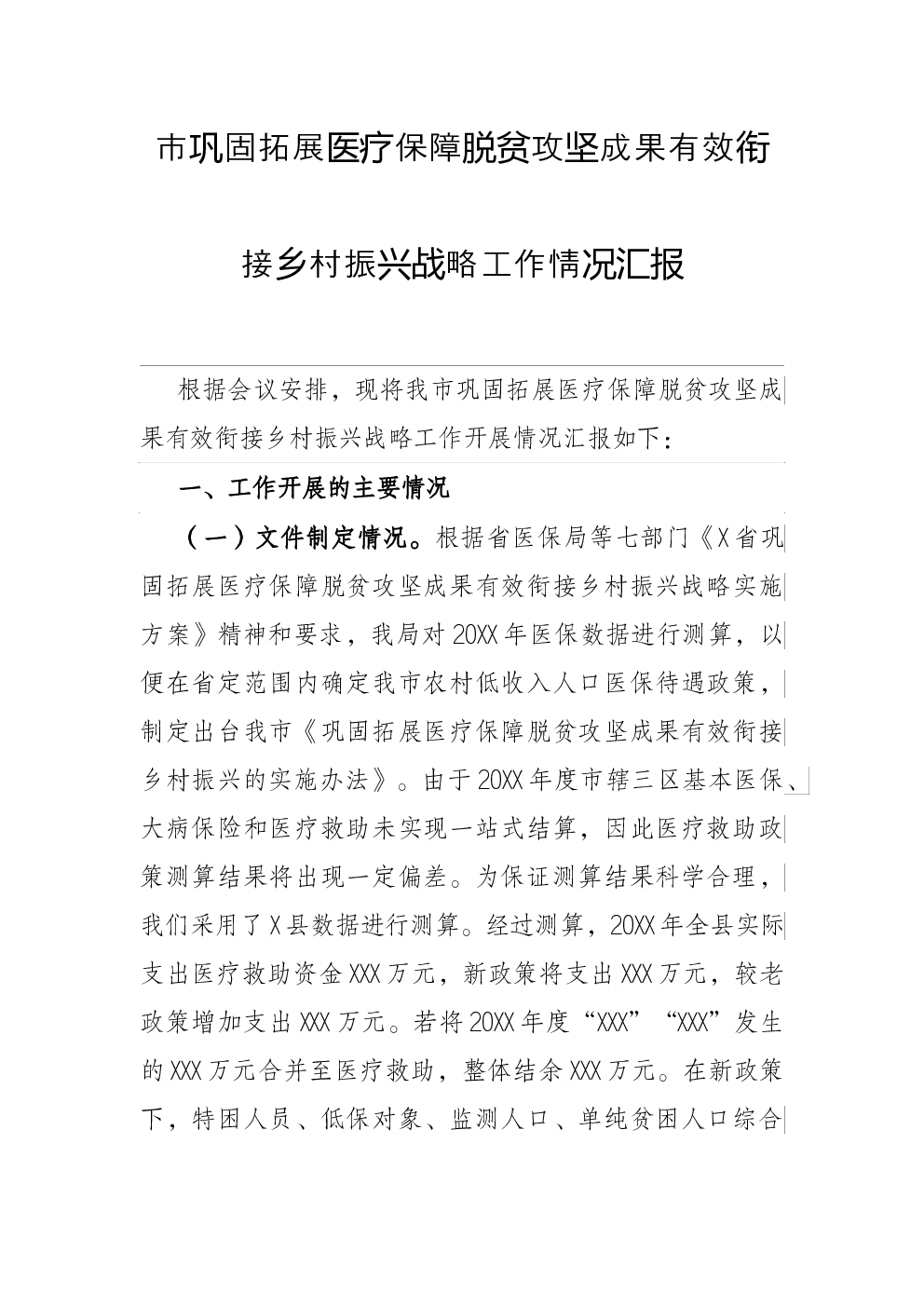 市巩固拓展医疗保障脱贫攻坚成果有效衔接乡村振兴战略工作情况汇报

根据会议安排，现将我市巩固拓展医疗保障脱贫攻坚成果有效衔接乡村振兴战略工作开展情况汇报如下：

一、工作开展的主要情况

（一）文件制定情况。根据省医保局等七部门《X省巩固拓展医疗保障脱贫攻坚成果有效衔接乡村振兴战略实施方案》精神和要求，我局对20XX年医保数据进行测算，以便在省定范围内确定我市农村低收入人口医保待遇政策，制定出台我市《巩固拓展医疗保障脱贫攻坚成果有效衔接乡村振兴的实施办法》。由于20XX年度市辖三区基本医保、大病保险和医疗救助未实现一站式结算，因此医疗救助政策测算结果将出现一定偏差。为保证测算结果科学合理，我们采用了X县数据进行测算。经过测算，20XX年全县实际支出医疗救助资金XXX万元，新政策将支出XXX万元，较老政策增加支出XXX万元。若将20XX年度“XXX”“XXX”发生的XXX万元合并至医疗救助，整体结余XXX万元。在新政策下，特困人员、低保对象、监测人口、单纯贫困人口综合